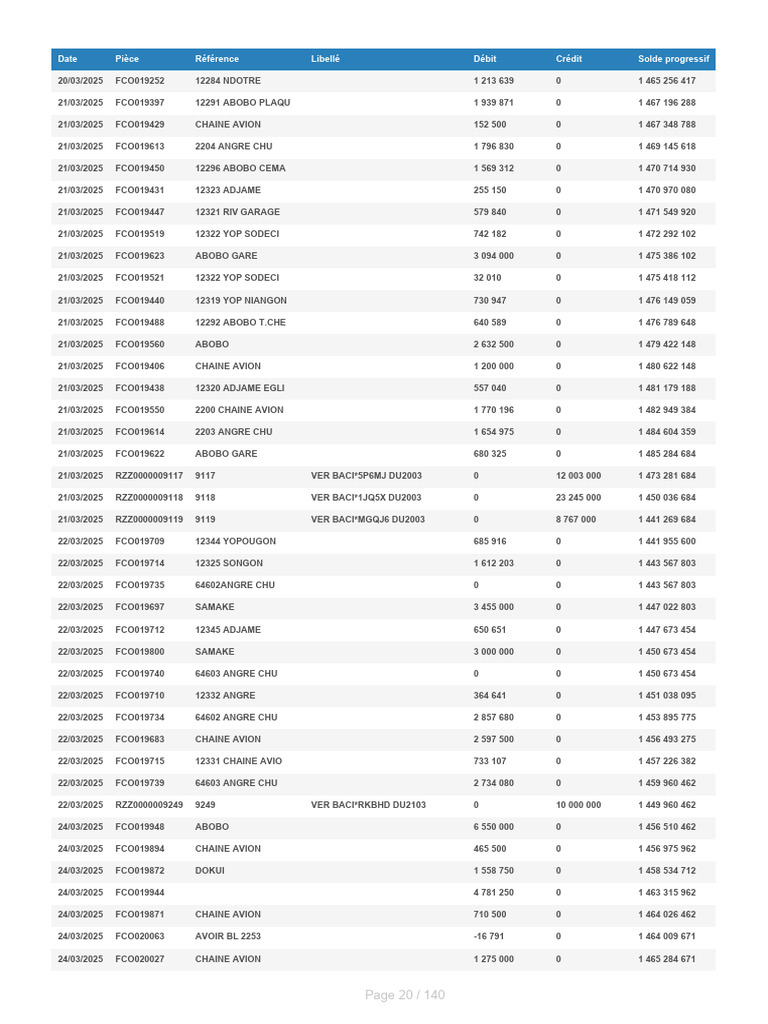 | Date | Pièce | Référence | Libellé | Débit | Crédit | Solde progressif |
|---|---|---|---|---|---|---|
| 20/03/2025 | FCO019252 | 12284 NDOTRE | | 1 213 639 | 0 | 1 465 256 417 |
| 21/03/2025 | FCO019397 | 12291 ABOBO PLAQU | | 1 939 871 | 0 | 1 467 196 288 |
| 21/03/2025 | FCO019429 | CHAINE AVION | | 152 500 | 0 | 1 467 348 788 |
| 21/03/2025 | FCO019613 | 2204 ANGRE CHU | | 1 796 830 | 0 | 1 469 145 618 |
| 21/03/2025 | FCO019450 | 12296 ABOBO CEMA | | 1 569 312 | 0 | 1 470 714 930 |
| 21/03/2025 | FCO019431 | 12323 ADJAME | | 255 150 | 0 | 1 470 970 080 |
| 21/03/2025 | FCO019447 | 12321 RIV GARAGE | | 579 840 | 0 | 1 471 549 920 |
| 21/03/2025 | FCO019519 | 12322 YOP SODECI | | 742 182 | 0 | 1 472 292 102 |
| 21/03/2025 | FCO019623 | ABOBO GARE | | 3 094 000 | 0 | 1 475 386 102 |
| 21/03/2025 | FCO019521 | 12322 YOP SODECI | | 32 010 | 0 | 1 475 418 112 |
| 21/03/2025 | FCO019440 | 12319 YOP NIANGON | | 730 947 | 0 | 1 476 149 059 |
| 21/03/2025 | FCO019488 | 12292 ABOBO T.CHE | | 640 589 | 0 | 1 476 789 648 |
| 21/03/2025 | FCO019560 | ABOBO | | 2 632 500 | 0 | 1 479 422 148 |
| 21/03/2025 | FCO019406 | CHAINE AVION | | 1 200 000 | 0 | 1 480 622 148 |
| 21/03/2025 | FCO019438 | 12320 ADJAME EGLI | | 557 040 | 0 | 1 481 179 188 |
| 21/03/2025 | FCO019550 | 2200 CHAINE AVION | | 1 770 196 | 0 | 1 482 949 384 |
| 21/03/2025 | FCO019614 | 2203 ANGRE CHU | | 1 654 975 | 0 | 1 484 604 359 |
| 21/03/2025 | FCO019622 | ABOBO GARE | | 680 325 | 0 | 1 485 284 684 |
| 21/03/2025 | RZZ0000009117 | 9117 | VER BACI*5P6MJ DU2003 | 0 | 12 003 000 | 1 473 281 684 |
| 21/03/2025 | RZZ0000009118 | 9118 | VER BACI*1JQ5X DU2003 | 0 | 23 245 000 | 1 450 036 684 |
| 21/03/2025 | RZZ0000009119 | 9119 | VER BACI*MGQJ6 DU2003 | 0 | 8 767 000 | 1 441 269 684 |
| 22/03/2025 | FCO019709 | 12344 YOPOUGON | | 685 916 | 0 | 1 441 955 600 |
| 22/03/2025 | FCO019714 | 12325 SONGON | | 1 612 203 | 0 | 1 443 567 803 |
| 22/03/2025 | FCO019735 | 64602ANGRE CHU | | 0 | 0 | 1 443 567 803 |
| 22/03/2025 | FCO019697 | SAMAKE | | 3 455 000 | 0 | 1 447 022 803 |
| 22/03/2025 | FCO019712 | 12345 ADJAME | | 650 651 | 0 | 1 447 673 454 |
| 22/03/2025 | FCO019800 | SAMAKE | | 3 000 000 | 0 | 1 450 673 454 |
| 22/03/2025 | FCO019740 | 64603 ANGRE CHU | | 0 | 0 | 1 450 673 454 |
| 22/03/2025 | FCO019710 | 12332 ANGRE | | 364 641 | 0 | 1 451 038 095 |
| 22/03/2025 | FCO019734 | 64602 ANGRE CHU | | 2 857 680 | 0 | 1 453 895 775 |
| 22/03/2025 | FCO019683 | CHAINE AVION | | 2 597 500 | 0 | 1 456 493 275 |
| 22/03/2025 | FCO019715 | 12331 CHAINE AVIO | | 733 107 | 0 | 1 457 226 382 |
| 22/03/2025 | FCO019739 | 64603 ANGRE CHU | | 2 734 080 | 0 | 1 459 960 462 |
| 22/03/2025 | RZZ0000009249 | 9249 | VER BACI*RKBHD DU2103 | 0 | 10 000 000 | 1 449 960 462 |
| 24/03/2025 | FCO019948 | ABOBO | | 6 550 000 | 0 | 1 456 510 462 |
| 24/03/2025 | FCO019894 | CHAINE AVION | | 465 500 | 0 | 1 456 975 962 |
| 24/03/2025 | FCO019872 | DOKUI | | 1 558 750 | 0 | 1 458 534 712 |
| 24/03/2025 | FCO019944 | | | 4 781 250 | 0 | 1 463 315 962 |
| 24/03/2025 | FCO019871 | CHAINE AVION | | 710 500 | 0 | 1 464 026 462 |
| 24/03/2025 | FCO020063 | AVOIR BL 2253 | | -16 791 | 0 | 1 464 009 671 |
| 24/03/2025 | FCO020027 | CHAINE AVION | | 1 275 000 | 0 | 1 465 284 671 |

Page 20 / 140